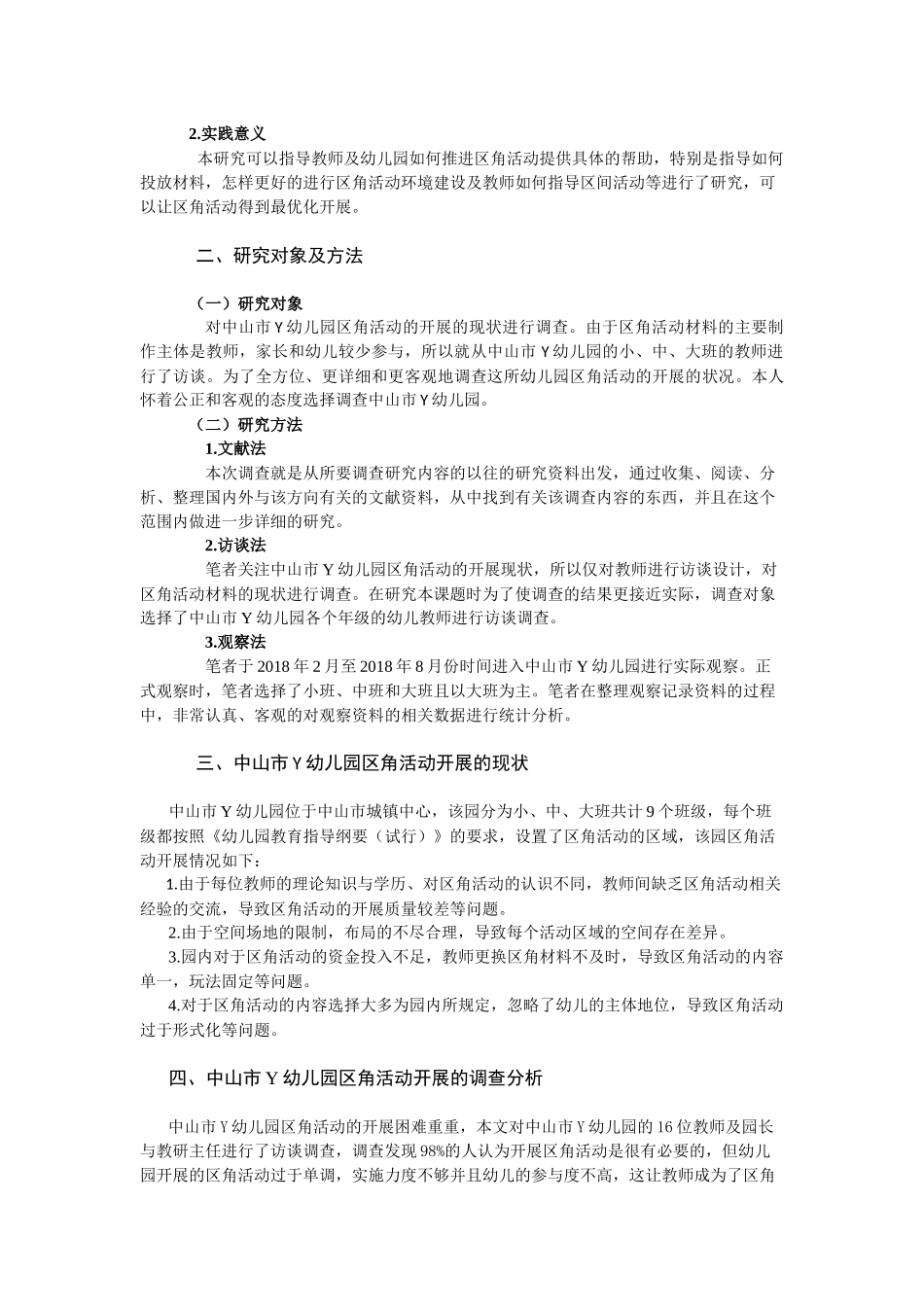 2.实践意义

本研究可以指导教师及幼儿园如何推进区角活动提供具体的帮助，特别是指导如何投放材料，怎样更好的进行区角活动环境建设及教师如何指导区间活动等进行了研究，可以让区角活动得到最优化开展。

二、研究对象及方法

（一）研究对象

对中山市 Y 幼儿园区角活动的开展的现状进行调查。由于区角活动材料的主要制作主体是教师，家长和幼儿较少参与，所以就从中山市 Y 幼儿园的小、中、大班的教师进行了访谈。为了全方位、更详细和更客观地调查这所幼儿园区角活动的开展的状况。本人怀着公正和客观的态度选择调查中山市 Y 幼儿园。

（二）研究方法

1.文献法

本次调查就是从所要调查研究内容的以往的研究资料出发，通过收集、阅读、分析、整理国内外与该方向有关的文献资料，从中找到有关该调查内容的东西，并且在这个范围内做进一步详细的研究。

2.访谈法

笔者关注中山市 Y 幼儿园区角活动的开展现状，所以仅对教师进行访谈设计，对区角活动材料的现状进行调查。在研究本课题时为了使调查的结果更接近实际，调查对象选择了中山市 Y 幼儿园各个年级的幼儿教师进行访谈调查。

3.观察法

笔者于 2018 年 2 月至 2018 年 8 月份时间进入中山市 Y 幼儿园进行实际观察。正式观察时，笔者选择了小班、中班和大班且以大班为主。笔者在整理观察记录资料的过程中，非常认真、客观的对观察资料的相关数据进行统计分析。

三、中山市 Y 幼儿园区角活动开展的现状

中山市 Y 幼儿园位于中山市城镇中心，该园分为小、中、大班共计 9 个班级，每个班级都按照《幼儿园教育指导纲要（试行）》的要求，设置了区角活动的区域，该园区角活动开展情况如下：

1.由于每位教师的理论知识与学历、对区角活动的认识不同，教师间缺乏区角活动相关经验的交流，导致区角活动的开展质量较差等问题。

2.由于空间场地的限制，布局的不尽合理，导致每个活动区域的空间存在差异。

3.园内对于区角活动的资金投入不足，教师更换区角材料不及时，导致区角活动的内容单一，玩法固定等问题。

4.对于区角活动的内容选择大多为园内所规定，忽略了幼儿的主体地位，导致区角活动过于形式化等问题。

四、中山市 Y 幼儿园区角活动开展的调查分析

中山市 Y 幼儿园区角活动的开展困难重重，本文对中山市 Y 幼儿园的 16 位教师及园长与教研主任进行了访谈调查，调查发现 98%的人认为开展区角活动是很有必要的，但幼儿园开展的区角活动过于单调，实施力度不够并且幼儿的参与度不高，这让教师成为了区角